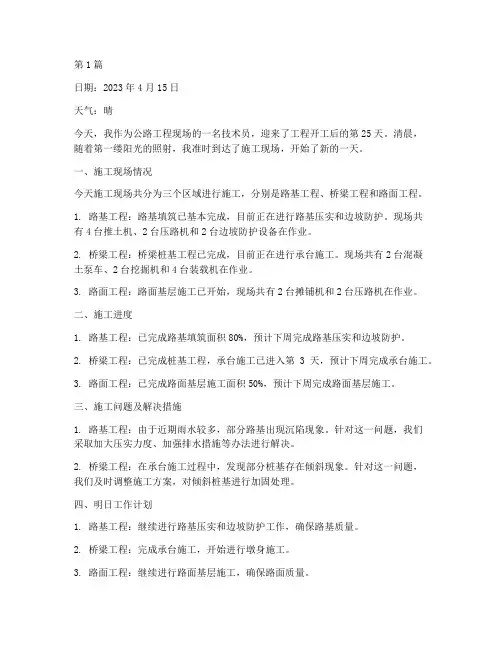 第 1 篇

日期：2023 年 4 月 15 日

天气：晴

今天，我作为公路工程现场的一名技术员，迎来了工程开工后的第 25 天。清晨，随着第一缕阳光的照射，我准时到达了施工现场，开始了新的一天。

一、施工现场情况

今天施工现场共分为三个区域进行施工，分别是路基工程、桥梁工程和路面工程。

1. 路基工程：路基填筑已基本完成，目前正在进行路基压实和边坡防护。现场共有 4 台推土机、2 台压路机和 2 台边坡防护设备在作业。

2. 桥梁工程：桥梁桩基工程已完成，目前正在进行承台施工。现场共有 2 台混凝土泵车、2 台挖掘机和 4 台装载机在作业。

3. 路面工程：路面基层施工已开始，现场共有 2 台摊铺机和 2 台压路机在作业。

二、施工进度

1. 路基工程：已完成路基填筑面积 80%，预计下周完成路基压实和边坡防护。

2. 桥梁工程：已完成桩基工程，承台施工已进入第 3 天，预计下周完成承台施工。

3. 路面工程：已完成路面基层施工面积 50%，预计下周完成路面基层施工。

三、施工问题及解决措施

1. 路基工程：由于近期雨水较多，部分路基出现沉陷现象。针对这一问题，我们采取加大压实力度、加强排水措施等办法进行解决。

2. 桥梁工程：在承台施工过程中，发现部分桩基存在倾斜现象。针对这一问题，我们及时调整施工方案，对倾斜桩基进行加固处理。

四、明日工作计划

1. 路基工程：继续进行路基压实和边坡防护工作，确保路基质量。

2. 桥梁工程：完成承台施工，开始进行墩身施工。

3. 路面工程：继续进行路面基层施工，确保路面质量。